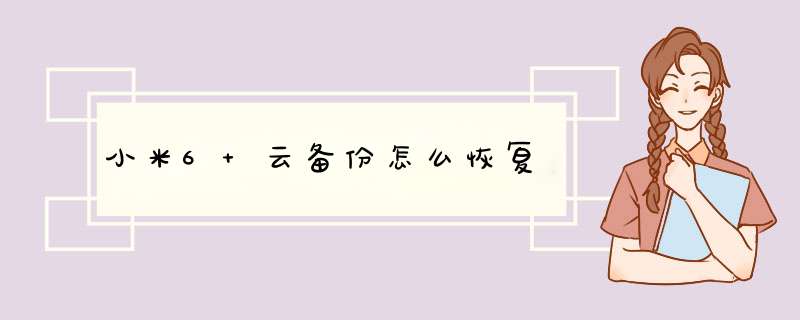 小米6 + 云备份怎么恢复